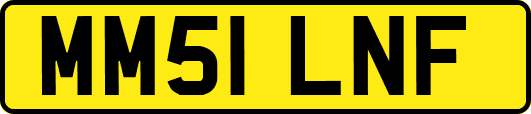 MM51 LNF